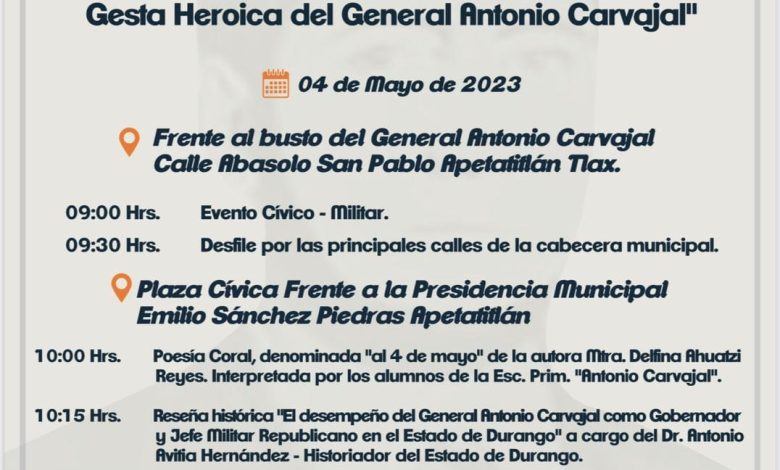 Gesta Heroica del General Antonio Carvajal"

04 de Mayo de 2023

Frente al busto del General Antonio Carvajal
Calle Abasolo San Pablo Apetatitlán Tlax.

09:00 Hrs. Evento Cívico - Militar.

09:30 Hrs. Desfile por las principales calles de la cabecera municipal.

Plaza Cívica Frente a la Presidencia Municipal
Emilio Sánchez Piedras Apetatitlán

10:00 Hrs. Poesía Coral, denominada "al 4 de mayo" de la autora Mtra. Delfina Ahuatzi Reyes. Interpretada por los alumnos de la Esc. Prim. "Antonio Carvajal".

10:15 Hrs. Reseña histórica "El desempeño del General Antonio Carvajal como Gobernador y Jefe Militar Republicano en el Estado de Durango" a cargo del Dr. Antonio Avitia Hernández - Historiador del Estado de Durango.